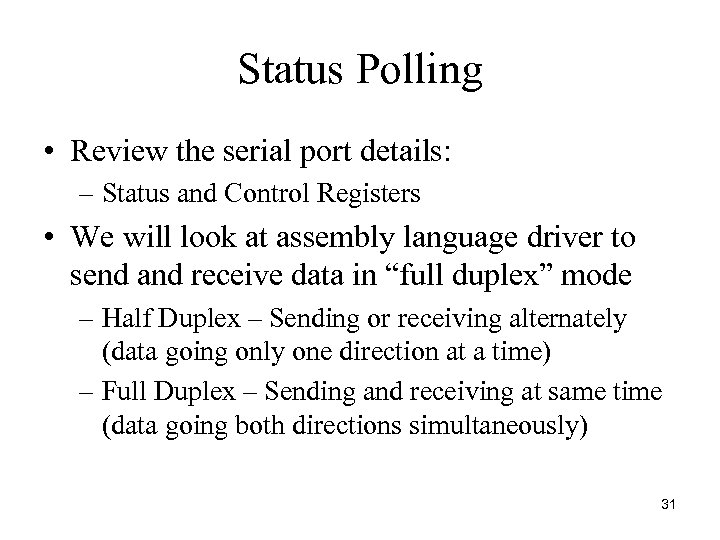 Status Polling

• Review the serial port details:
  – Status and Control Registers
• We will look at assembly language driver to send and receive data in “full duplex” mode
  – Half Duplex – Sending or receiving alternately (data going only one direction at a time)
  – Full Duplex – Sending and receiving at same time (data going both directions simultaneously)

31